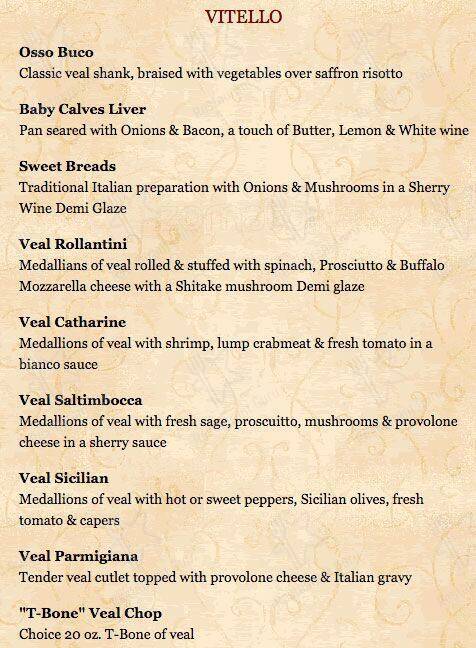 VITELLO

Osso Buco
Classic veal shank, braised with vegetables over saffron risotto

Baby Calves Liver
Pan seared with Onions & Bacon, a touch of Butter, Lemon & White wine

Sweet Breads
Traditional Italian preparation with Onions & Mushrooms in a Sherry Wine Demi Glaze

Veal Rollantini
Medallians of veal rolled & stuffed with spinach, Prosciutto & Buffalo Mozzarella cheese with a Shitake mushroom Demi glaze

Veal Catharine
Medallions of veal with shrimp, lump crabmeat & fresh tomato in a bianco sauce

Veal Saltimbocca
Medallions of veal with fresh sage, proscuitto, mushrooms & provolone cheese in a sherry sauce

Veal Sicilian
Medallions of veal with hot or sweet peppers, Sicilian olives, fresh tomato & capers

Veal Parmigiana
Tender veal cutlet topped with provolone cheese & Italian gravy

"T-Bone" Veal Chop
Choice 20 oz. T-Bone of veal